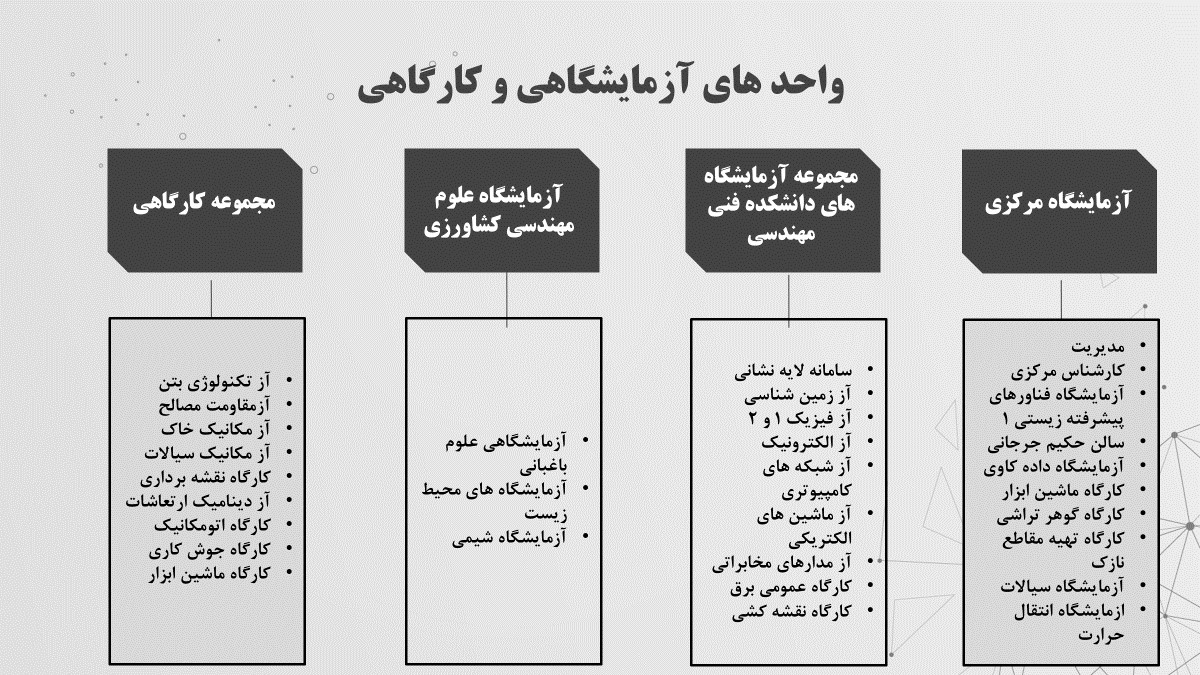 واحد های آزمایشگاهی و کارگاهی

آزمایشگاه مرکزی

- مدیریت
- کارشناس مرکزی
- آزمایشگاه فناورهای پیشرفته زیستی ۱
- سالن حکیم جرجانی
- آزمایشگاه داده کاوی
- کارگاه ماشین ابزار
- کارگاه گوهر تراشی
- کارگاه تهیه مقاطع نازک
- آزمایشگاه سیالات
- ازمایشگاه انتقال حرارت

مجموعه آزمایشگاه های دانشکده فنی مهندسی

- سامانه لایه نشانی
- آز زمین شناسی
- آز فیزیک ۱ و ۲
- آز الکترونیک
- آز شبکه های کامپیوتری
- آز ماشین های الکتریکی
- آز مدارهای مخابراتی
- کارگاه عمومی برق
- کارگاه نقشه کشی

آزمایشگاه علوم مهندسی کشاورزی

- آزمایشگاهی علوم باغبانی
- آزمایشگاه های محیط زیست
- آزمایشگاه شیمی

مجموعه کارگاهی

- آز تکنولوژی بتن
- آزمقاومت مصالح
- آز مکانیک خاک
- آز مکانیک سیالات
- کارگاه نقشه برداری
- آز دینامیک ارتعاشات
- کارگاه اتومکانیک
- کارگاه جوش کاری
- کارگاه ماشین ابزار